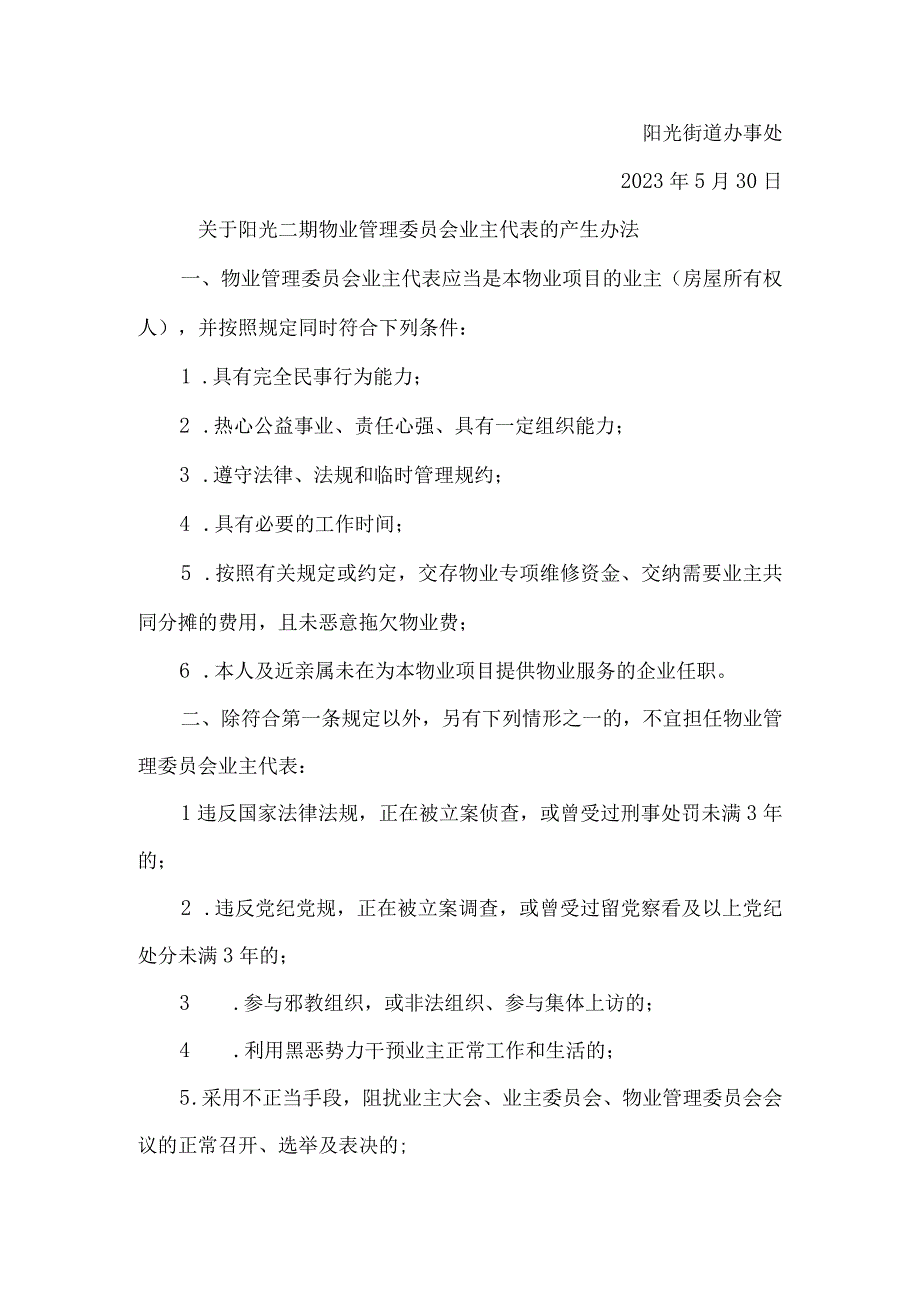 阳光街道办事处

2023年5月30日

关于阳光二期物业管理委员会业主代表的产生办法

一、物业管理委员会业主代表应当是本物业项目的业主（房屋所有权人），并按照规定同时符合下列条件：

1.具有完全民事行为能力；

2.热心公益事业、责任心强、具有一定组织能力；

3.遵守法律、法规和临时管理规约；

4.具有必要的工作时间；

5.按照有关规定或约定，交存物业专项维修资金、交纳需要业主共同分摊的费用，且未恶意拖欠物业费；

6.本人及近亲属未在为本物业项目提供物业服务的企业任职。

二、除符合第一条规定以外，另有下列情形之一的，不宜担任物业管理委员会业主代表：

1违反国家法律法规，正在被立案侦查，或曾受过刑事处罚未满3年的；

2.违反党纪党规，正在被立案调查，或曾受过留党察看及以上党纪处分未满3年的；

3　.参与邪教组织，或非法组织、参与集体上访的；

4　.利用黑恶势力干预业主正常工作和生活的；

5.采用不正当手段，阻扰业主大会、业主委员会、物业管理委员会会议的正常召开、选举及表决的；